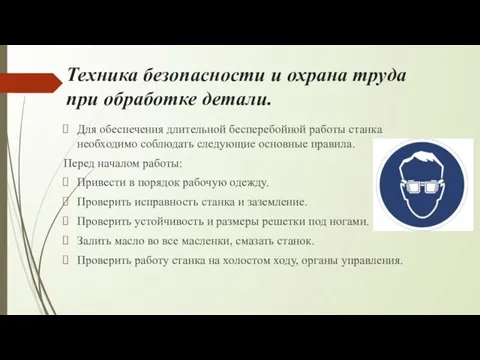 Техника безопасности и охрана труда при обработке детали.

Для обеспечения длительной бесперебойной работы станка необходимо соблюдать следующие основные правила.

Перед началом работы:

Привести в порядок рабочую одежду.

Проверить исправность станка и заземление.

Проверить устойчивость и размеры решетки под ногами.

Залить масло во все масленки, смазать станок.

Проверить работу станка на холостом ходу, органы управления.